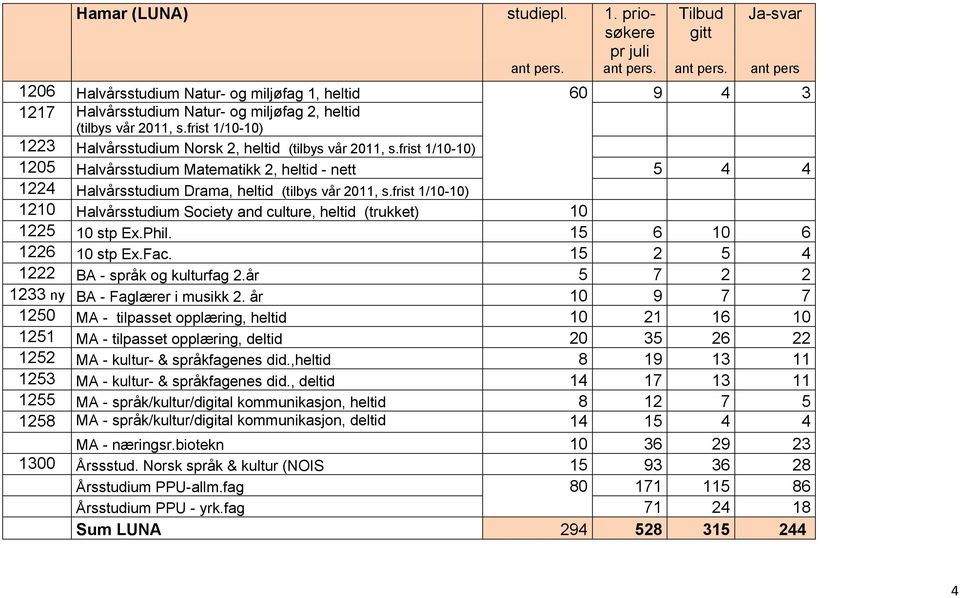 |  | Hamar (LUNA) | studiepl. ant pers. | 1. prio-søkere pr juli ant pers. | Tilbud gitt ant pers. | Ja-svar ant pers |
|---|---|---|---|---|---|
| 1206 | Halvårsstudium Natur- og miljøfag 1, heltid | 60 | 9 | 4 | 3 |
| 1217 | Halvårsstudium Natur- og miljøfag 2, heltid (tilbys vår 2011, s.frist 1/10-10) | | | | |
| 1223 | Halvårsstudium Norsk 2, heltid (tilbys vår 2011, s.frist 1/10-10) | | | | |
| 1205 | Halvårsstudium Matematikk 2, heltid - nett | | 5 | 4 | 4 |
| 1224 | Halvårsstudium Drama, heltid (tilbys vår 2011, s.frist 1/10-10) | | | | |
| 1210 | Halvårsstudium Society and culture, heltid (trukket) | 10 | | | |
| 1225 | 10 stp Ex.Phil. | 15 | 6 | 10 | 6 |
| 1226 | 10 stp Ex.Fac. | 15 | 2 | 5 | 4 |
| 1222 | BA - språk og kulturfag 2.år | 5 | 7 | 2 | 2 |
| 1233 ny | BA - Faglærer i musikk 2. år | 10 | 9 | 7 | 7 |
| 1250 | MA - tilpasset opplæring, heltid | 10 | 21 | 16 | 10 |
| 1251 | MA - tilpasset opplæring, deltid | 20 | 35 | 26 | 22 |
| 1252 | MA - kultur- & språkfagenes did.,heltid | 8 | 19 | 13 | 11 |
| 1253 | MA - kultur- & språkfagenes did., deltid | 14 | 17 | 13 | 11 |
| 1255 | MA - språk/kultur/digital kommunikasjon, heltid | 8 | 12 | 7 | 5 |
| 1258 | MA - språk/kultur/digital kommunikasjon, deltid | 14 | 15 | 4 | 4 |
| | MA - næringsr.biotekn | 10 | 36 | 29 | 23 |
| 1300 | Årsstud. Norsk språk & kultur (NOIS | 15 | 93 | 36 | 28 |
| | Årsstudium PPU-allm.fag | 80 | 171 | 115 | 86 |
| | Årsstudium PPU - yrk.fag | | 71 | 24 | 18 |
| | Sum LUNA | 294 | 528 | 315 | 244 |

4